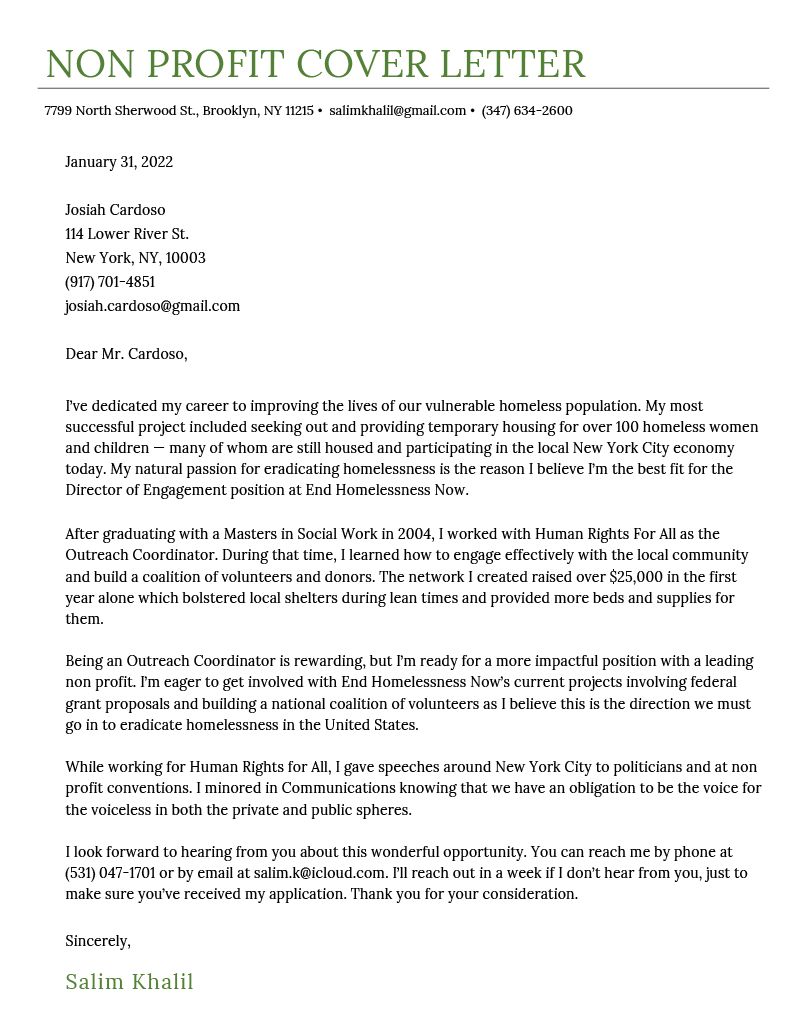 NON PROFIT COVER LETTER

7799 North Sherwood St., Brooklyn, NY 11215 • salimkhalil@gmail.com • (347) 634-2600

January 31, 2022

Josiah Cardoso
114 Lower River St.
New York, NY, 10003
(917) 701-4851
josiah.cardoso@gmail.com

Dear Mr. Cardoso,

I've dedicated my career to improving the lives of our vulnerable homeless population. My most successful project included seeking out and providing temporary housing for over 100 homeless women and children — many of whom are still housed and participating in the local New York City economy today. My natural passion for eradicating homelessness is the reason I believe I'm the best fit for the Director of Engagement position at End Homelessness Now.

After graduating with a Masters in Social Work in 2004, I worked with Human Rights For All as the Outreach Coordinator. During that time, I learned how to engage effectively with the local community and build a coalition of volunteers and donors. The network I created raised over $25,000 in the first year alone which bolstered local shelters during lean times and provided more beds and supplies for them.

Being an Outreach Coordinator is rewarding, but I'm ready for a more impactful position with a leading non profit. I'm eager to get involved with End Homelessness Now's current projects involving federal grant proposals and building a national coalition of volunteers as I believe this is the direction we must go in to eradicate homelessness in the United States.

While working for Human Rights for All, I gave speeches around New York City to politicians and at non profit conventions. I minored in Communications knowing that we have an obligation to be the voice for the voiceless in both the private and public spheres.

I look forward to hearing from you about this wonderful opportunity. You can reach me by phone at (531) 047-1701 or by email at salim.k@icloud.com. I'll reach out in a week if I don't hear from you, just to make sure you've received my application. Thank you for your consideration.

Sincerely,

Salim Khalil